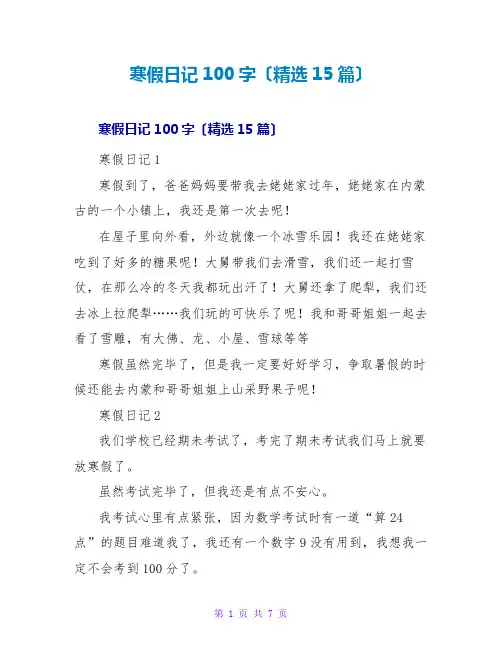 寒假日记 100 字〔精选 15 篇〕

寒假日记 100 字〔精选 15 篇〕

寒假日记 1

寒假到了，爸爸妈妈要带我去姥姥家过年，姥姥家在内蒙古的一个小镇上，我还是第一次去呢！

在屋子里向外看，外边就像一个冰雪乐园！我还在姥姥家吃到了好多的糖果呢！大舅带我们去滑雪，我们还一起打雪仗，在那么冷的冬天我都玩出汗了！大舅还拿了爬犁，我们还去冰上拉爬犁……我们玩的可快乐了呢！我和哥哥姐姐一起去看了雪雕，有大佛、龙、小屋、雪球等等

寒假虽然完毕了，但是我一定要好好学习，争取暑假的时候还能去内蒙和哥哥姐姐上山采野果子呢！

寒假日记 2

我们学校已经期未考试了，考完了期未考试我们马上就要放寒假了。

虽然考试完毕了，但我还是有点不安心。

我考试心里有点紧张，因为数学考试时有一道“算 24 点”的题目难道我了，我还有一个数字 9 没有用到，我想我一定不会考到 100 分了。

第 1 页 共 7 页